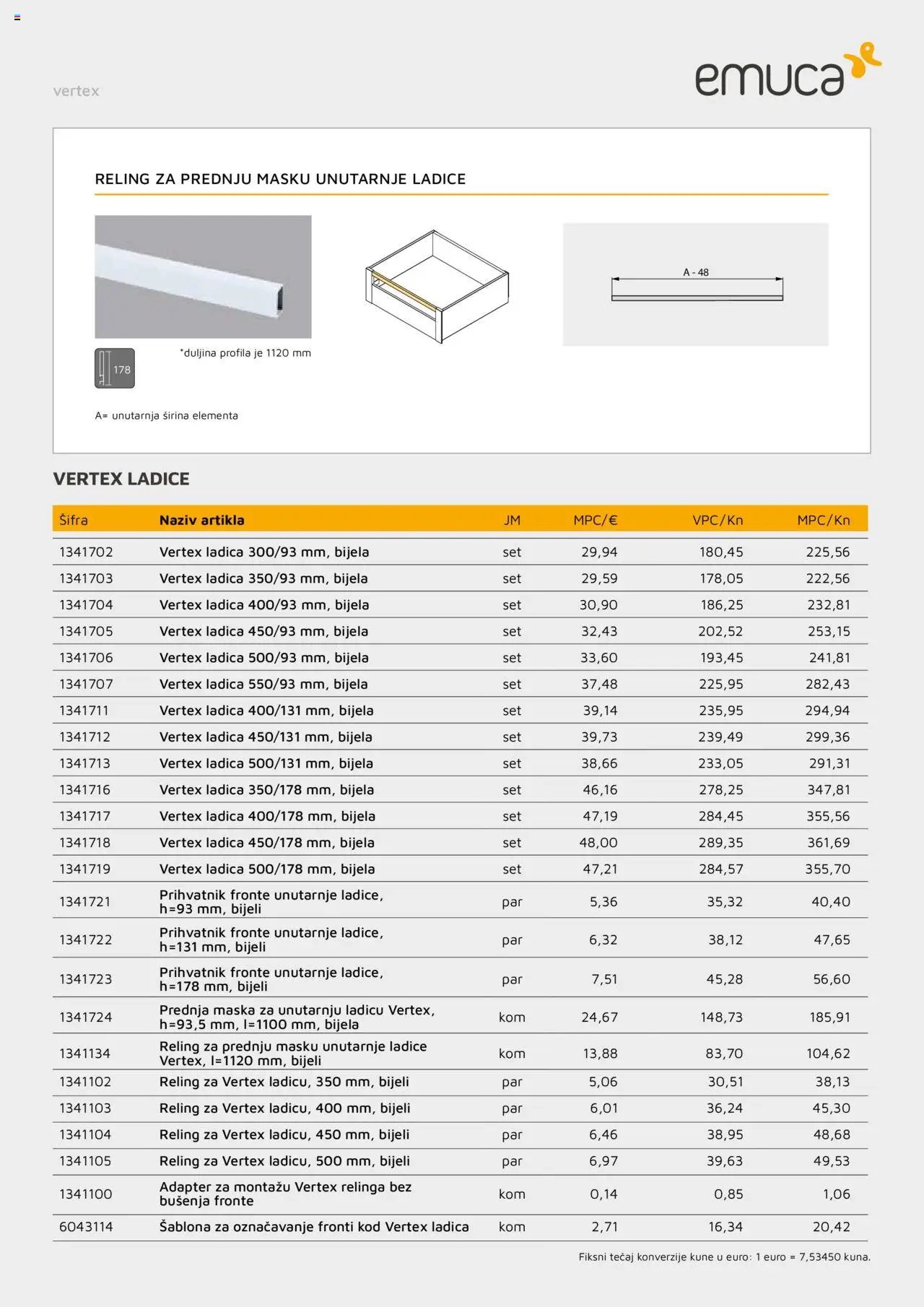 vertex

emuca

RELING ZA PREDNJU MASKU UNUTARNJE LADICE

A - 48

178

*duljina profila je 1120 mm

A= unutarnja širina elementa

VERTEX LADICE

| Šifra | Naziv artikla | JM | MPC/€ | VPC/Kn | MPC/Kn |
|---|---|---|---|---|---|
| 1341702 | Vertex ladica 300/93 mm, bijela | set | 29,94 | 180,45 | 225,56 |
| 1341703 | Vertex ladica 350/93 mm, bijela | set | 29,59 | 178,05 | 222,56 |
| 1341704 | Vertex ladica 400/93 mm, bijela | set | 30,90 | 186,25 | 232,81 |
| 1341705 | Vertex ladica 450/93 mm, bijela | set | 32,43 | 202,52 | 253,15 |
| 1341706 | Vertex ladica 500/93 mm, bijela | set | 33,60 | 193,45 | 241,81 |
| 1341707 | Vertex ladica 550/93 mm, bijela | set | 37,48 | 225,95 | 282,43 |
| 1341711 | Vertex ladica 400/131 mm, bijela | set | 39,14 | 235,95 | 294,94 |
| 1341712 | Vertex ladica 450/131 mm, bijela | set | 39,73 | 239,49 | 299,36 |
| 1341713 | Vertex ladica 500/131 mm, bijela | set | 38,66 | 233,05 | 291,31 |
| 1341716 | Vertex ladica 350/178 mm, bijela | set | 46,16 | 278,25 | 347,81 |
| 1341717 | Vertex ladica 400/178 mm, bijela | set | 47,19 | 284,45 | 355,56 |
| 1341718 | Vertex ladica 450/178 mm, bijela | set | 48,00 | 289,35 | 361,69 |
| 1341719 | Vertex ladica 500/178 mm, bijela | set | 47,21 | 284,57 | 355,70 |
| 1341721 | Prihvatnik fronte unutarnje ladice, h=93 mm, bijeli | par | 5,36 | 35,32 | 40,40 |
| 1341722 | Prihvatnik fronte unutarnje ladice, h=131 mm, bijeli | par | 6,32 | 38,12 | 47,65 |
| 1341723 | Prihvatnik fronte unutarnje ladice, h=178 mm, bijeli | par | 7,51 | 45,28 | 56,60 |
| 1341724 | Prednja maska za unutarnju ladicu Vertex, h=93,5 mm, l=1100 mm, bijela | kom | 24,67 | 148,73 | 185,91 |
| 1341134 | Reling za prednju masku unutarnje ladice Vertex, l=1120 mm, bijeli | kom | 13,88 | 83,70 | 104,62 |
| 1341102 | Reling za Vertex ladicu, 350 mm, bijeli | par | 5,06 | 30,51 | 38,13 |
| 1341103 | Reling za Vertex ladicu, 400 mm, bijeli | par | 6,01 | 36,24 | 45,30 |
| 1341104 | Reling za Vertex ladicu, 450 mm, bijeli | par | 6,46 | 38,95 | 48,68 |
| 1341105 | Reling za Vertex ladicu, 500 mm, bijeli | par | 6,97 | 39,63 | 49,53 |
| 1341100 | Adapter za montažu Vertex relinga bez bušenja fronte | kom | 0,14 | 0,85 | 1,06 |
| 6043114 | Šablona za označavanje fronti kod Vertex ladica | kom | 2,71 | 16,34 | 20,42 |

Fiksni tečaj konverzije kune u euro: 1 euro = 7,53450 kuna.